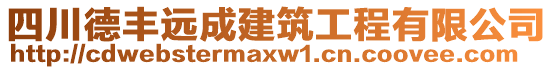 四川德丰远成建筑工程有限公司
http://cdwebstermaxw1.cn.coovee.com